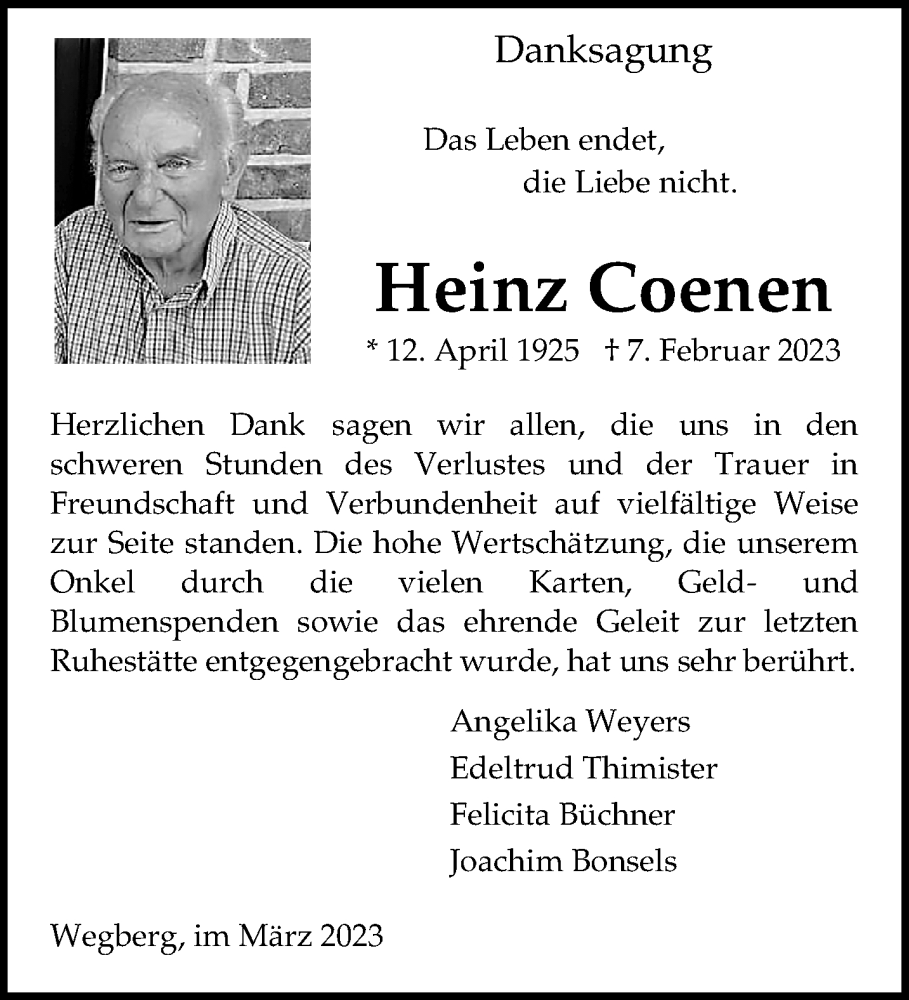 Danksagung

Das Leben endet,
die Liebe nicht.

Heinz Coenen

* 12. April 1925 † 7. Februar 2023

Herzlichen Dank sagen wir allen, die uns in den schweren Stunden des Verlustes und der Trauer in Freundschaft und Verbundenheit auf vielfältige Weise zur Seite standen. Die hohe Wertschätzung, die unserem Onkel durch die vielen Karten, Geld- und Blumenspenden sowie das ehrende Geleit zur letzten Ruhestätte entgegengebracht wurde, hat uns sehr berührt.

Angelika Weyers
Edeltrud Thimister
Felicita Büchner
Joachim Bonsels

Wegberg, im März 2023